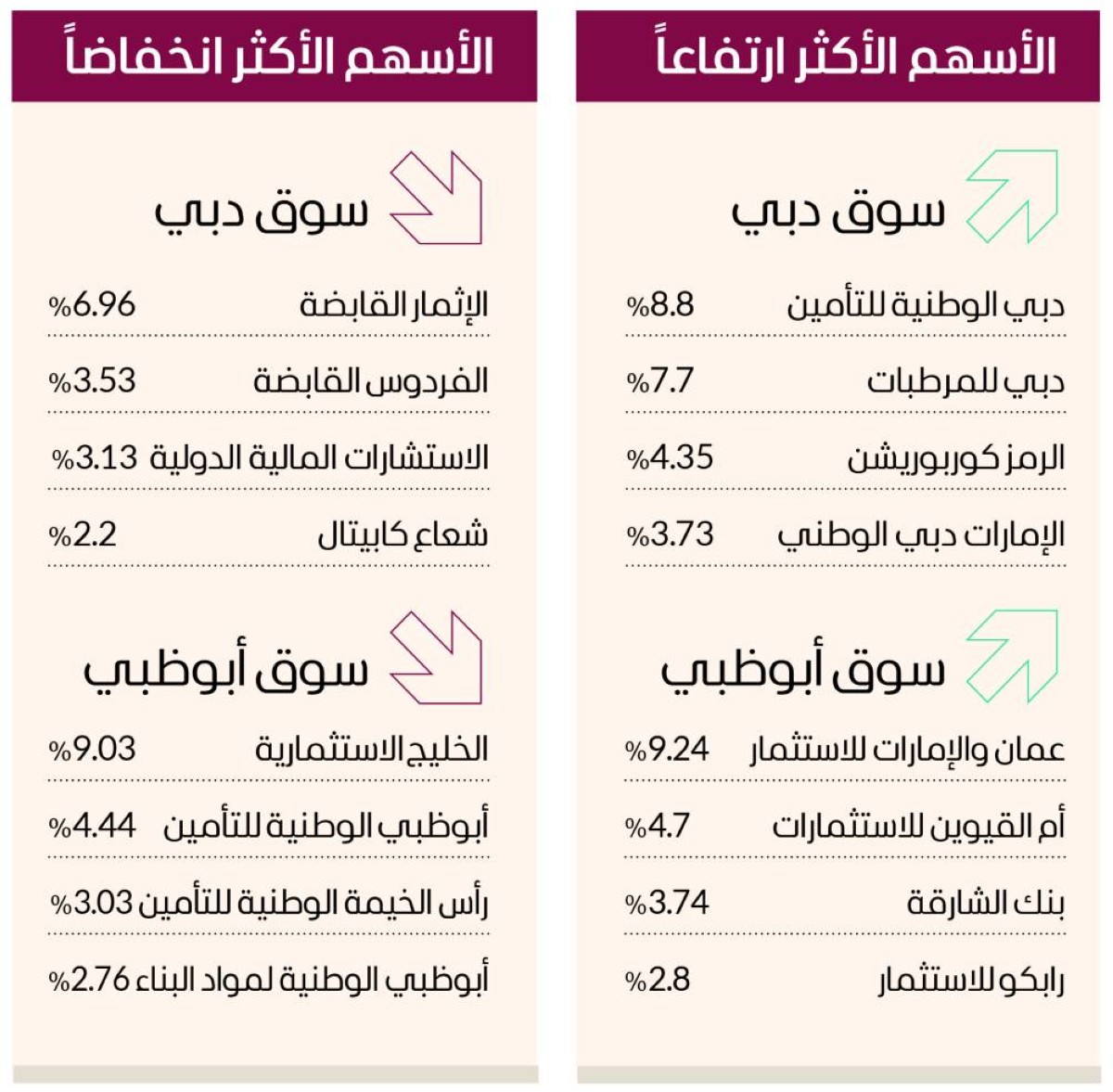 الأسهم الأكثر ارتفاعاً

سوق دبي

| دبي الوطنية للتأمين | %8.8 |
|---|---|
| دبي للمرطبات | %7.7 |
| الرمز كوربوريشن | %4.35 |
| الإمارات دبي الوطني | %3.73 |

سوق أبوظبي

| عمان والإمارات للاستثمار | %9.24 |
|---|---|
| أم القيوين للاستثمارات | %4.7 |
| بنك الشارقة | %3.74 |
| رابكو للاستثمار | %2.8 |

الأسهم الأكثر انخفاضاً

سوق دبي

| الإثمار القابضة | %6.96 |
|---|---|
| الفردوس القابضة | %3.53 |
| الاستشارات المالية الدولية | %3.13 |
| شعاع كابيتال | %2.2 |

سوق أبوظبي

| الخليج الاستثمارية | %9.03 |
|---|---|
| أبوظبي الوطنية للتأمين | %4.44 |
| رأس الخيمة الوطنية للتأمين | %3.03 |
| أبوظبي الوطنية لمواد البناء | %2.76 |